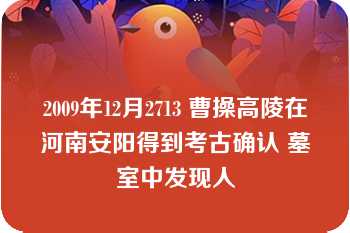 2009年12月2713 曹操高陵在河南安阳得到考古确认 墓室中发现人